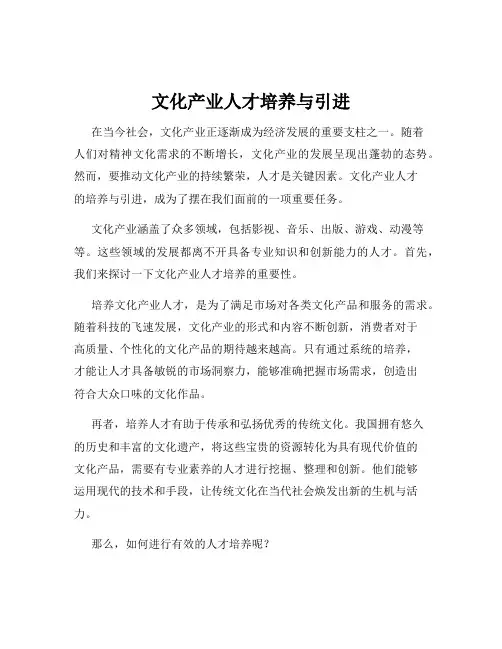 文化产业人才培养与引进

在当今社会，文化产业正逐渐成为经济发展的重要支柱之一。随着人们对精神文化需求的不断增长，文化产业的发展呈现出蓬勃的态势。然而，要推动文化产业的持续繁荣，人才是关键因素。文化产业人才的培养与引进，成为了摆在我们面前的一项重要任务。

文化产业涵盖了众多领域，包括影视、音乐、出版、游戏、动漫等等。这些领域的发展都离不开具备专业知识和创新能力的人才。首先，我们来探讨一下文化产业人才培养的重要性。

培养文化产业人才，是为了满足市场对各类文化产品和服务的需求。随着科技的飞速发展，文化产业的形式和内容不断创新，消费者对于高质量、个性化的文化产品的期待越来越高。只有通过系统的培养，才能让人才具备敏锐的市场洞察力，能够准确把握市场需求，创造出符合大众口味的文化作品。

再者，培养人才有助于传承和弘扬优秀的传统文化。我国拥有悠久的历史和丰富的文化遗产，将这些宝贵的资源转化为具有现代价值的文化产品，需要有专业素养的人才进行挖掘、整理和创新。他们能够运用现代的技术和手段，让传统文化在当代社会焕发出新的生机与活力。

那么，如何进行有效的人才培养呢？